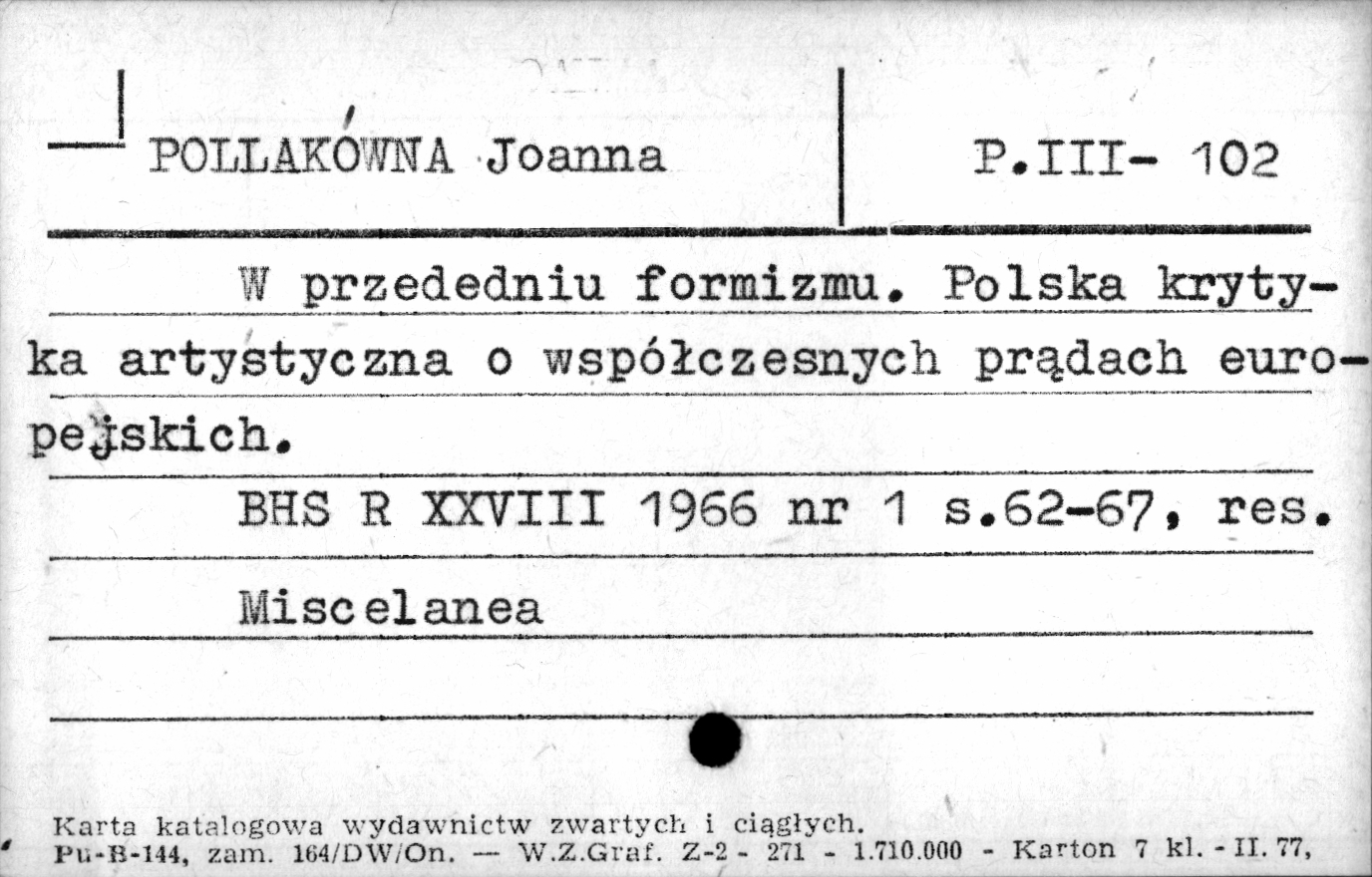 POLLAKÓWNA Joanna

P.III- 102

W przededniu formizmu. Polska krytyka artystyczna o współczesnych prądach europejskich.

BHS R XXVIII 1966 nr 1 s.62-67, res.

Miscelanea

Karta katalogowa wydawnictw zwartych i ciągłych.
Pu-B-144, zam. 164/DW/On. — W.Z.Graf. Z-2 - 271 - 1.710.000 - Karton 7 kl. - II. 77,